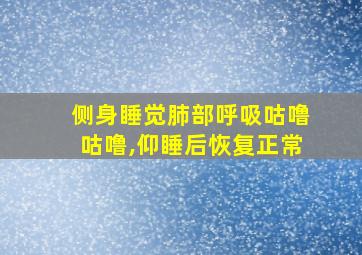 侧身睡觉肺部呼吸咕噜咕噜,仰睡后恢复正常